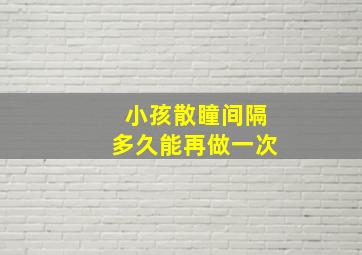 小孩散瞳间隔
多久能再做一次